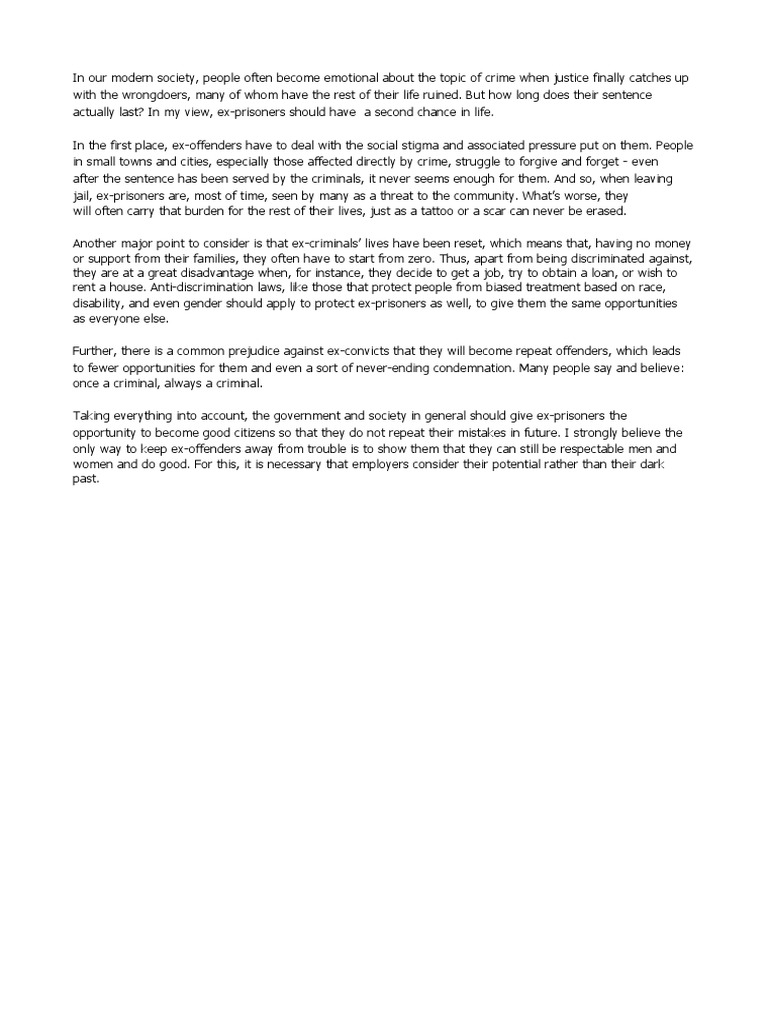 In our modern society, people often become emotional about the topic of crime when justice finally catches up with the wrongdoers, many of whom have the rest of their life ruined. But how long does their sentence actually last? In my view, ex-prisoners should have a second chance in life.

In the first place, ex-offenders have to deal with the social stigma and associated pressure put on them. People in small towns and cities, especially those affected directly by crime, struggle to forgive and forget - even after the sentence has been served by the criminals, it never seems enough for them. And so, when leaving jail, ex-prisoners are, most of time, seen by many as a threat to the community. What's worse, they will often carry that burden for the rest of their lives, just as a tattoo or a scar can never be erased.

Another major point to consider is that ex-criminals' lives have been reset, which means that, having no money or support from their families, they often have to start from zero. Thus, apart from being discriminated against, they are at a great disadvantage when, for instance, they decide to get a job, try to obtain a loan, or wish to rent a house. Anti-discrimination laws, like those that protect people from biased treatment based on race, disability, and even gender should apply to protect ex-prisoners as well, to give them the same opportunities as everyone else.

Further, there is a common prejudice against ex-convicts that they will become repeat offenders, which leads to fewer opportunities for them and even a sort of never-ending condemnation. Many people say and believe: once a criminal, always a criminal.

Taking everything into account, the government and society in general should give ex-prisoners the opportunity to become good citizens so that they do not repeat their mistakes in future. I strongly believe the only way to keep ex-offenders away from trouble is to show them that they can still be respectable men and women and do good. For this, it is necessary that employers consider their potential rather than their dark past.